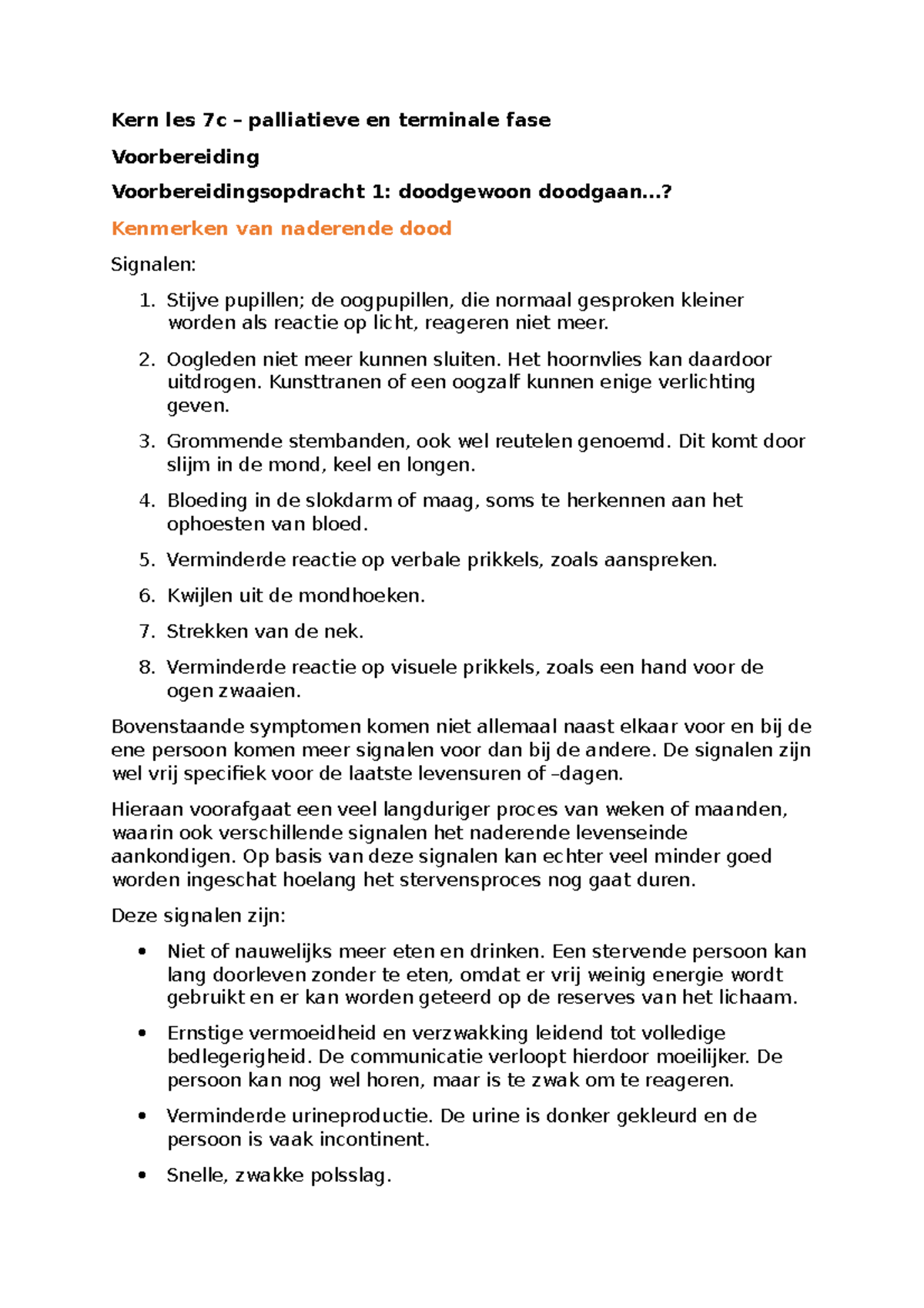 Kern les 7c – palliatieve en terminale fase

Voorbereiding

Voorbereidingsopdracht 1: doodgewoon doodgaan…?

Kenmerken van naderende dood

Signalen:

1. Stijve pupillen; de oogpupillen, die normaal gesproken kleiner worden als reactie op licht, reageren niet meer.
2. Oogleden niet meer kunnen sluiten. Het hoornvlies kan daardoor uitdrogen. Kunsttranen of een oogzalf kunnen enige verlichting geven.
3. Grommende stembanden, ook wel reutelen genoemd. Dit komt door slijm in de mond, keel en longen.
4. Bloeding in de slokdarm of maag, soms te herkennen aan het ophoesten van bloed.
5. Verminderde reactie op verbale prikkels, zoals aanspreken.
6. Kwijlen uit de mondhoeken.
7. Strekken van de nek.
8. Verminderde reactie op visuele prikkels, zoals een hand voor de ogen zwaaien.

Bovenstaande symptomen komen niet allemaal naast elkaar voor en bij de ene persoon komen meer signalen voor dan bij de andere. De signalen zijn wel vrij specifiek voor de laatste levensuren of –dagen.

Hieraan voorafgaat een veel langduriger proces van weken of maanden, waarin ook verschillende signalen het naderende levenseinde aankondigen. Op basis van deze signalen kan echter veel minder goed worden ingeschat hoelang het stervensproces nog gaat duren.

Deze signalen zijn:

• Niet of nauwelijks meer eten en drinken. Een stervende persoon kan lang doorleven zonder te eten, omdat er vrij weinig energie wordt gebruikt en er kan worden geteerd op de reserves van het lichaam.
• Ernstige vermoeidheid en verzwakking leidend tot volledige bedlegerigheid. De communicatie verloopt hierdoor moeilijker. De persoon kan nog wel horen, maar is te zwak om te reageren.
• Verminderde urineproductie. De urine is donker gekleurd en de persoon is vaak incontinent.
• Snelle, zwakke polsslag.